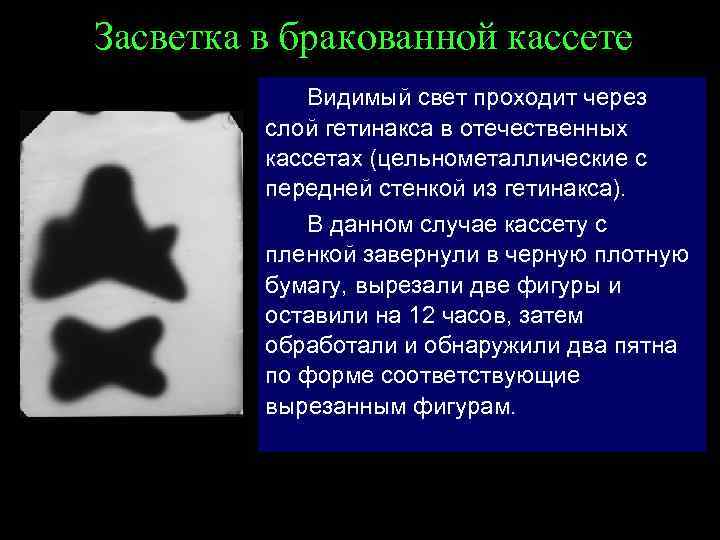 Засветка в бракованной кассете

Видимый свет проходит через слой гетинакса в отечественных кассетах (цельнометаллические с передней стенкой из гетинакса).

В данном случае кассету с пленкой завернули в черную плотную бумагу, вырезали две фигуры и оставили на 12 часов, затем обработали и обнаружили два пятна по форме соответствующие вырезанным фигурам.